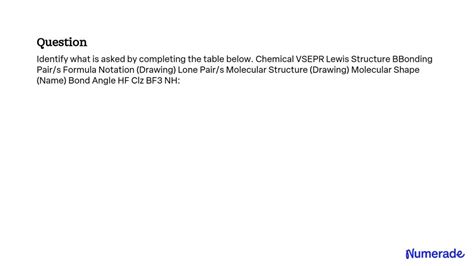 Question

Identify what is asked by completing the table below. Chemical VSEPR Lewis Structure BBonding Pair/s Formula Notation (Drawing) Lone Pair/s Molecular Structure (Drawing) Molecular Shape (Name) Bond Angle HF Clz BF3 NH:

Numerade